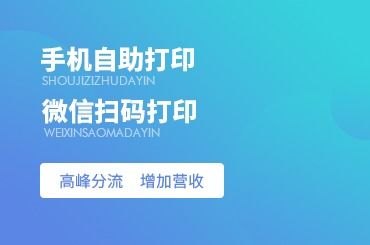 手机自助打印
SHOUJIZIZHUDAYIN
微信扫码打印
WEIXINSAOMADAYIN
高峰分流 增加营收